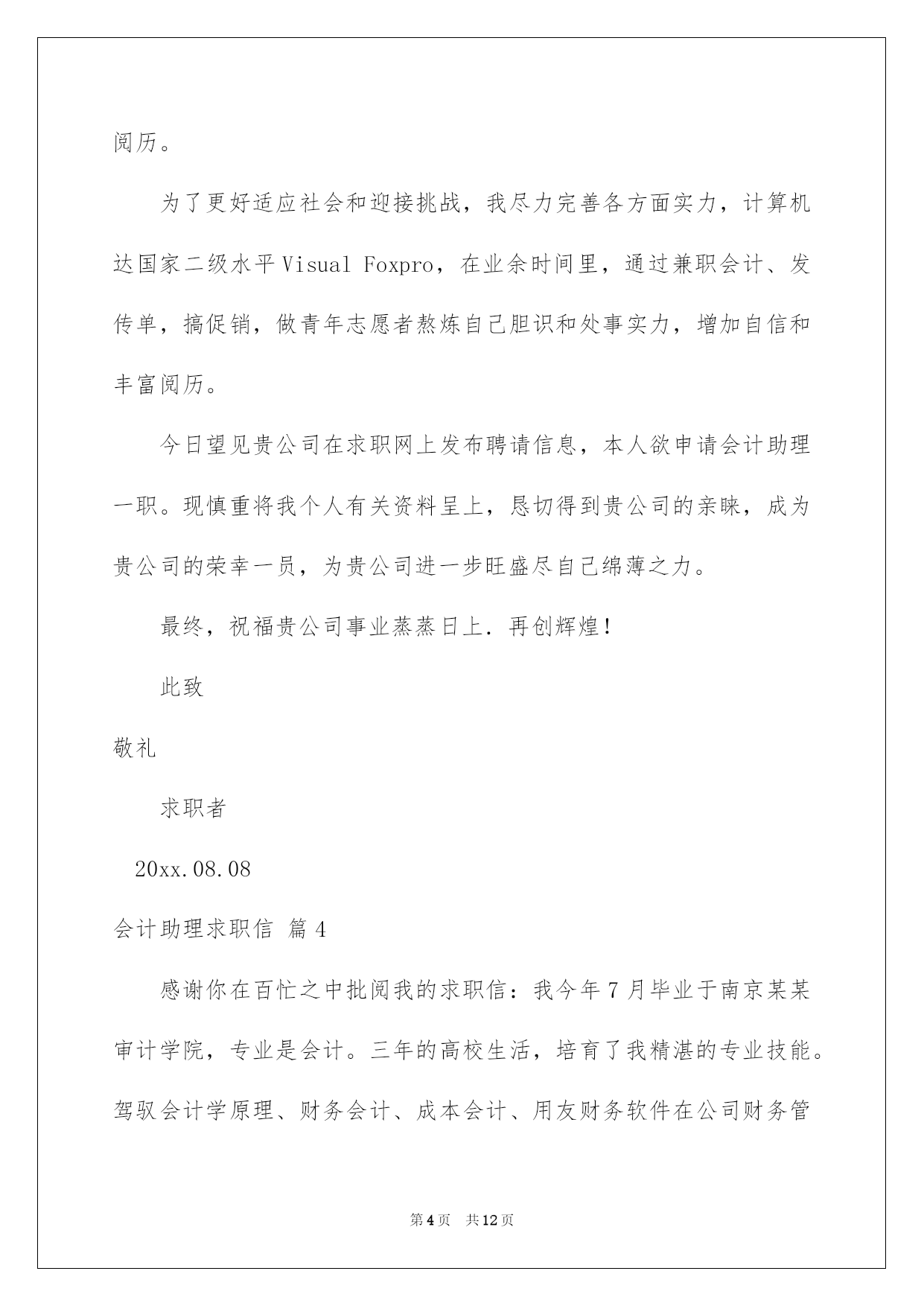 阅历。

为了更好适应社会和迎接挑战，我尽力完善各方面实力，计算机达国家二级水平Visual Foxpro，在业余时间里，通过兼职会计、发传单，搞促销，做青年志愿者熬炼自己胆识和处事实力，增加自信和丰富阅历。

今日望见贵公司在求职网上发布聘请信息，本人欲申请会计助理一职。现慎重将我个人有关资料呈上，恳切得到贵公司的亲睐，成为贵公司的荣幸一员，为贵公司进一步旺盛尽自己绵薄之力。

最终，祝福贵公司事业蒸蒸日上．再创辉煌！

此致

敬礼

求职者

20xx.08.08

会计助理求职信 篇4

感谢你在百忙之中批阅我的求职信：我今年7月毕业于南京某某审计学院，专业是会计。三年的高校生活，培育了我精湛的专业技能。驾驭会计学原理、财务会计、成本会计、用友财务软件在公司财务管

第4页　共12页